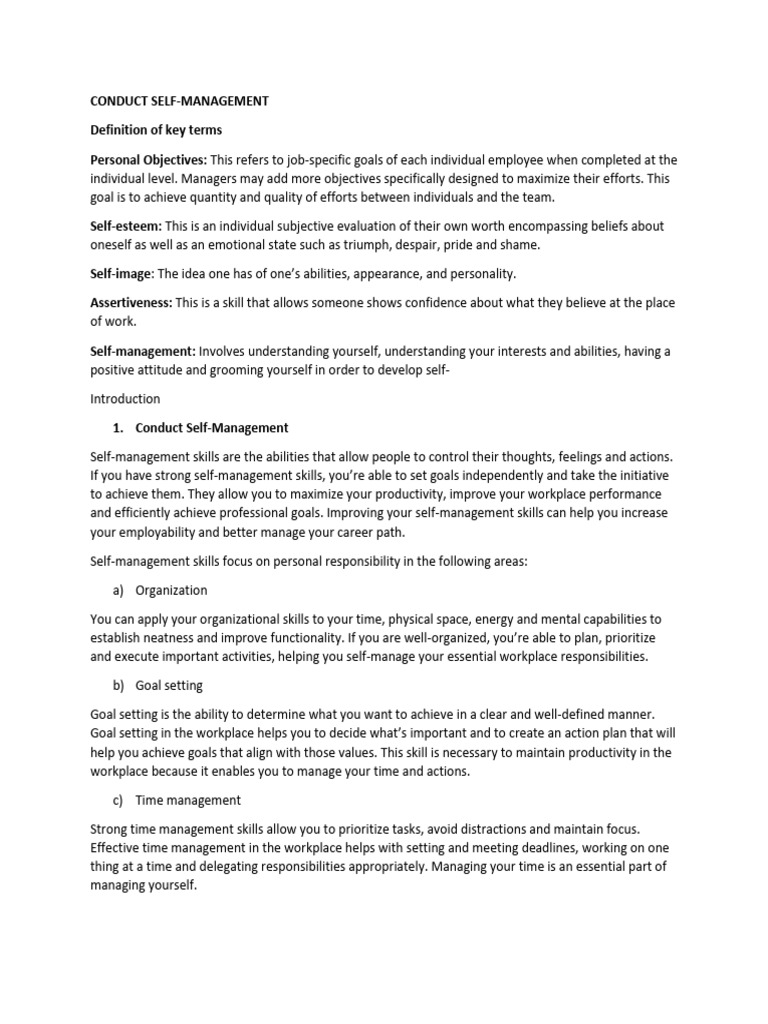 CONDUCT SELF-MANAGEMENT

Definition of key terms

Personal Objectives: This refers to job-specific goals of each individual employee when completed at the individual level. Managers may add more objectives specifically designed to maximize their efforts. This goal is to achieve quantity and quality of efforts between individuals and the team.

Self-esteem: This is an individual subjective evaluation of their own worth encompassing beliefs about oneself as well as an emotional state such as triumph, despair, pride and shame.

Self-image: The idea one has of one's abilities, appearance, and personality.

Assertiveness: This is a skill that allows someone shows confidence about what they believe at the place of work.

Self-management: Involves understanding yourself, understanding your interests and abilities, having a positive attitude and grooming yourself in order to develop self-

Introduction

1. Conduct Self-Management

Self-management skills are the abilities that allow people to control their thoughts, feelings and actions. If you have strong self-management skills, you're able to set goals independently and take the initiative to achieve them. They allow you to maximize your productivity, improve your workplace performance and efficiently achieve professional goals. Improving your self-management skills can help you increase your employability and better manage your career path.

Self-management skills focus on personal responsibility in the following areas:

a) Organization

You can apply your organizational skills to your time, physical space, energy and mental capabilities to establish neatness and improve functionality. If you are well-organized, you're able to plan, prioritize and execute important activities, helping you self-manage your essential workplace responsibilities.

b) Goal setting

Goal setting is the ability to determine what you want to achieve in a clear and well-defined manner. Goal setting in the workplace helps you to decide what's important and to create an action plan that will help you achieve goals that align with those values. This skill is necessary to maintain productivity in the workplace because it enables you to manage your time and actions.

c) Time management

Strong time management skills allow you to prioritize tasks, avoid distractions and maintain focus. Effective time management in the workplace helps with setting and meeting deadlines, working on one thing at a time and delegating responsibilities appropriately. Managing your time is an essential part of managing yourself.